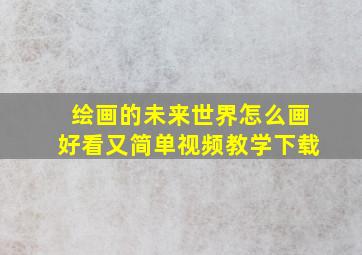 绘画的未来世界怎么画
好看又简单视频教学下载